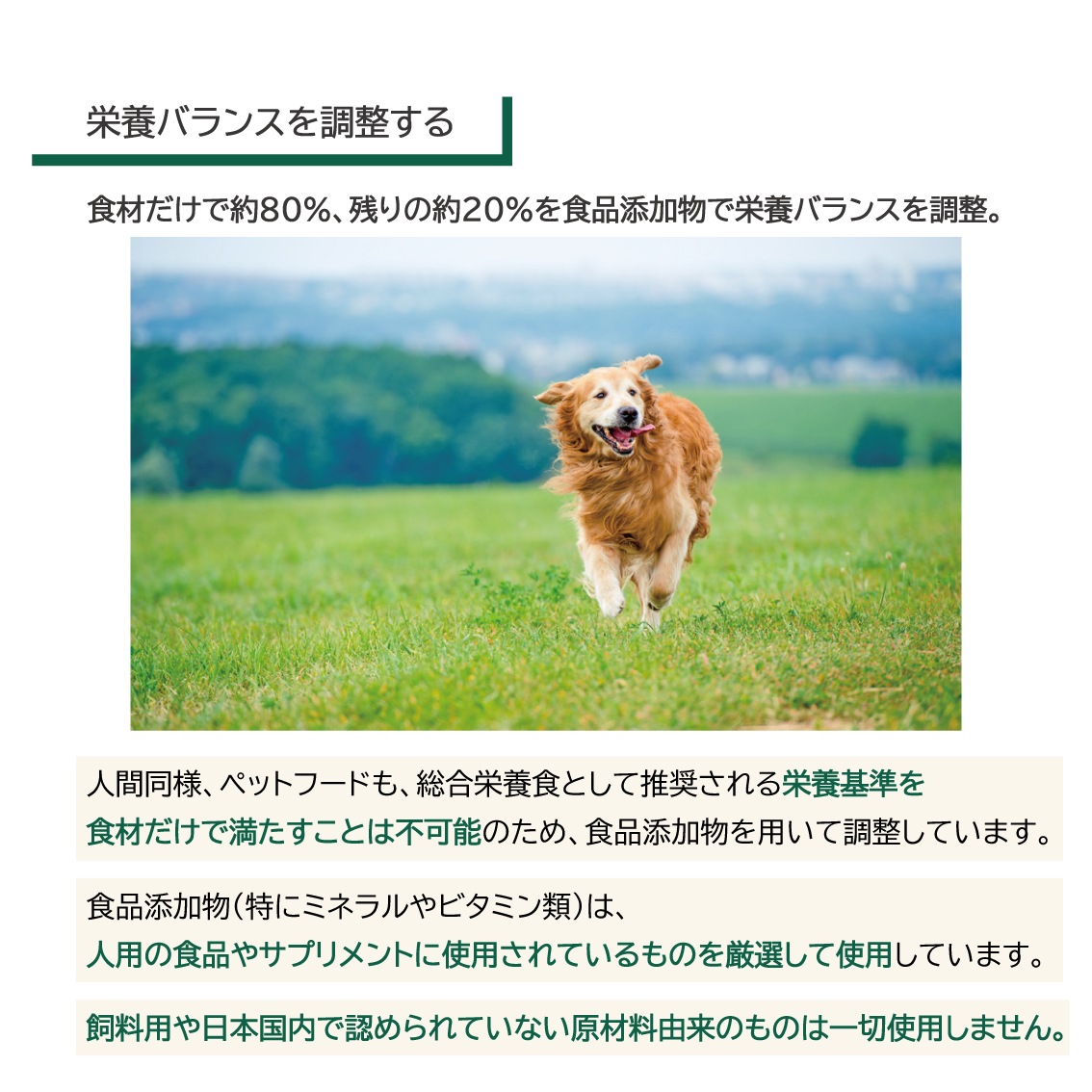 栄養バランスを調整する

食材だけで約80%、残りの約20%を食品添加物で栄養バランスを調整。

人間同様、ペットフードも、総合栄養食として推奨される栄養基準を食材だけで満たすことは不可能のため、食品添加物を用いて調整しています。

食品添加物(特にミネラルやビタミン類)は、人用の食品やサプリメントに使用されているものを厳選して使用しています。

飼料用や日本国内で認められていない原材料由来のものは一切使用しません。